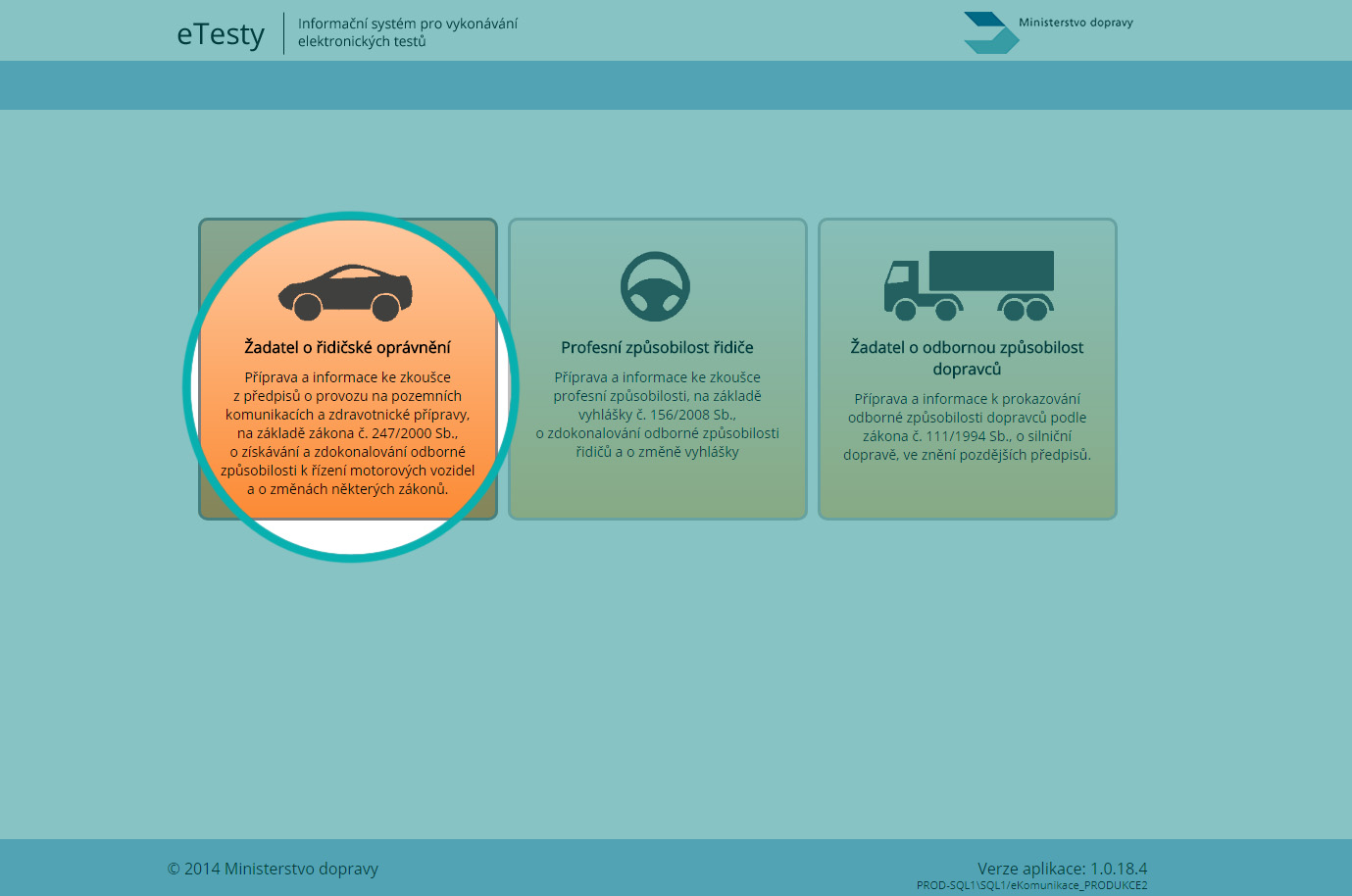 eTesty
Informační systém pro vykonávání elektronických testů

Ministerstvo dopravy

Žadatel o řidičské oprávnění
Příprava a informace ke zkoušce z předpisů o provozu na pozemních komunikacích a zdravotnické přípravy, na základě zákona č. 247/2000 Sb., o získávání a zdokonalování odborné způsobilosti k řízení motorových vozidel a o změnách některých zákonů.

Profesní způsobilost řidiče
Příprava a informace ke zkoušce profesní způsobilosti, na základě vyhlášky č. 156/2008 Sb., o zdokonalování odborné způsobilosti řidičů a o změně vyhlášky

Žadatel o odbornou způsobilost dopravců
Příprava a informace k prokazování odborné způsobilosti dopravců podle zákona č. 111/1994 Sb., o silniční dopravě, ve znění pozdějších předpisů.

© 2014 Ministerstvo dopravy

Verze aplikace: 1.0.18.4
PROD-SQL1\SQL1/eKomunikace_PRODUKCE2